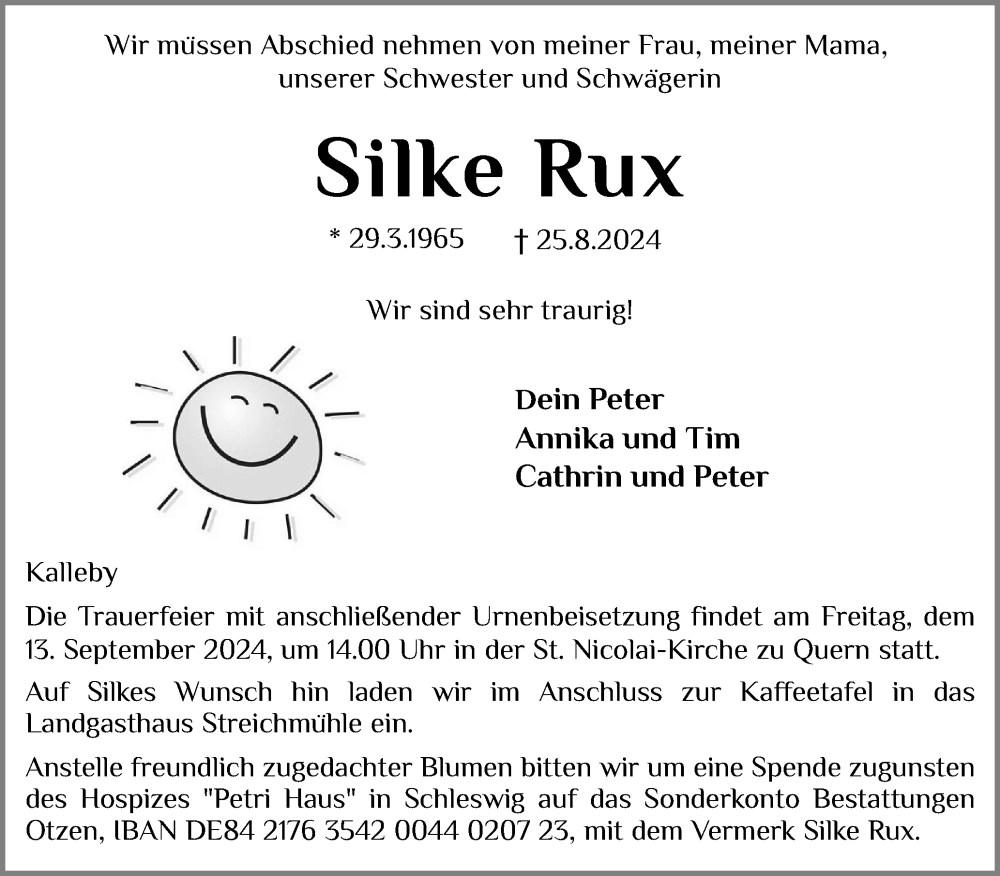 Wir müssen Abschied nehmen von meiner Frau, meiner Mama, unserer Schwester und Schwägerin

Silke Rux

* 29.3.1965 † 25.8.2024

Wir sind sehr traurig!

Dein Peter
Annika und Tim
Cathrin und Peter

Kalleby

Die Trauerfeier mit anschließender Urnenbeisetzung findet am Freitag, dem 13. September 2024, um 14.00 Uhr in der St. Nicolai-Kirche zu Quern statt.

Auf Silkes Wunsch hin laden wir im Anschluss zur Kaffeetafel in das Landgasthaus Streichmühle ein.

Anstelle freundlich zugedachter Blumen bitten wir um eine Spende zugunsten des Hospizes "Petri Haus" in Schleswig auf das Sonderkonto Bestattungen Otzen, IBAN DE84 2176 3542 0044 0207 23, mit dem Vermerk Silke Rux.